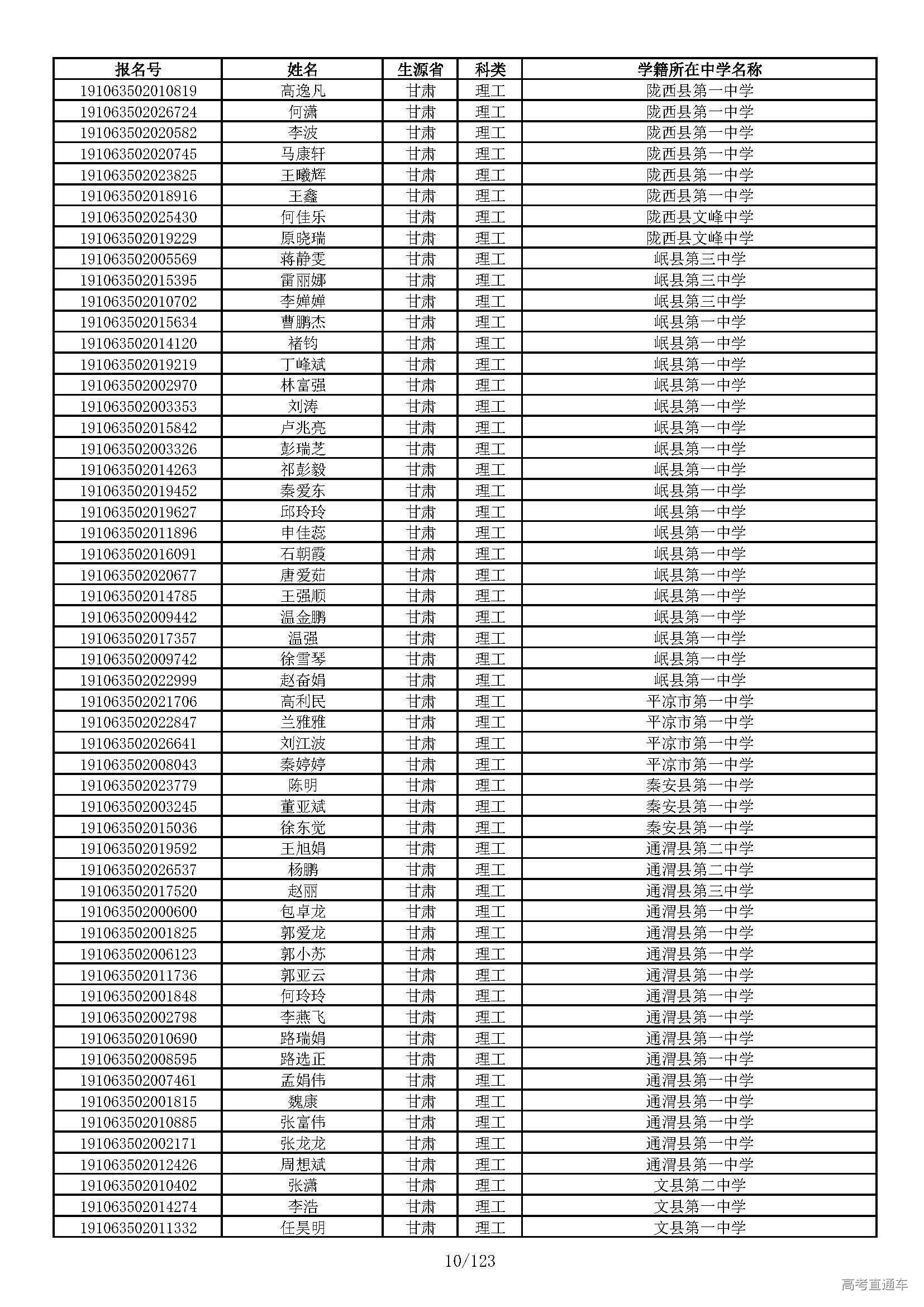 | 报名号 | 姓名 | 生源省 | 科类 | 学籍所在中学名称 |
|---|---|---|---|---|
| 191063502010819 | 高逸凡 | 甘肃 | 理工 | 陇西县第一中学 |
| 191063502026724 | 何潇 | 甘肃 | 理工 | 陇西县第一中学 |
| 191063502020582 | 李波 | 甘肃 | 理工 | 陇西县第一中学 |
| 191063502020745 | 马康轩 | 甘肃 | 理工 | 陇西县第一中学 |
| 191063502023825 | 王曦辉 | 甘肃 | 理工 | 陇西县第一中学 |
| 191063502018916 | 王鑫 | 甘肃 | 理工 | 陇西县第一中学 |
| 191063502025430 | 何佳乐 | 甘肃 | 理工 | 陇西县文峰中学 |
| 191063502019229 | 原晓瑞 | 甘肃 | 理工 | 陇西县文峰中学 |
| 191063502005569 | 蒋静雯 | 甘肃 | 理工 | 岷县第三中学 |
| 191063502015395 | 雷丽娜 | 甘肃 | 理工 | 岷县第三中学 |
| 191063502010702 | 李婵婵 | 甘肃 | 理工 | 岷县第三中学 |
| 191063502015634 | 曹鹏杰 | 甘肃 | 理工 | 岷县第一中学 |
| 191063502014120 | 褚钧 | 甘肃 | 理工 | 岷县第一中学 |
| 191063502019219 | 丁峰斌 | 甘肃 | 理工 | 岷县第一中学 |
| 191063502002970 | 林富强 | 甘肃 | 理工 | 岷县第一中学 |
| 191063502003353 | 刘涛 | 甘肃 | 理工 | 岷县第一中学 |
| 191063502015842 | 卢兆亮 | 甘肃 | 理工 | 岷县第一中学 |
| 191063502003326 | 彭瑞芝 | 甘肃 | 理工 | 岷县第一中学 |
| 191063502014263 | 祁彭毅 | 甘肃 | 理工 | 岷县第一中学 |
| 191063502019452 | 秦爱东 | 甘肃 | 理工 | 岷县第一中学 |
| 191063502019627 | 邱玲玲 | 甘肃 | 理工 | 岷县第一中学 |
| 191063502011896 | 申佳蕊 | 甘肃 | 理工 | 岷县第一中学 |
| 191063502016091 | 石朝霞 | 甘肃 | 理工 | 岷县第一中学 |
| 191063502020677 | 唐爱茹 | 甘肃 | 理工 | 岷县第一中学 |
| 191063502014785 | 王强顺 | 甘肃 | 理工 | 岷县第一中学 |
| 191063502009442 | 温金鹏 | 甘肃 | 理工 | 岷县第一中学 |
| 191063502017357 | 温强 | 甘肃 | 理工 | 岷县第一中学 |
| 191063502009742 | 徐雪琴 | 甘肃 | 理工 | 岷县第一中学 |
| 191063502022999 | 赵奋娟 | 甘肃 | 理工 | 岷县第一中学 |
| 191063502021706 | 高利民 | 甘肃 | 理工 | 平凉市第一中学 |
| 191063502022847 | 兰雅雅 | 甘肃 | 理工 | 平凉市第一中学 |
| 191063502026641 | 刘江波 | 甘肃 | 理工 | 平凉市第一中学 |
| 191063502008043 | 秦婷婷 | 甘肃 | 理工 | 平凉市第一中学 |
| 191063502023779 | 陈明 | 甘肃 | 理工 | 秦安县第一中学 |
| 191063502003245 | 董亚斌 | 甘肃 | 理工 | 秦安县第一中学 |
| 191063502015036 | 徐东觉 | 甘肃 | 理工 | 秦安县第一中学 |
| 191063502019592 | 王旭娟 | 甘肃 | 理工 | 通渭县第二中学 |
| 191063502026537 | 杨鹏 | 甘肃 | 理工 | 通渭县第二中学 |
| 191063502017520 | 赵丽 | 甘肃 | 理工 | 通渭县第三中学 |
| 191063502000600 | 包卓龙 | 甘肃 | 理工 | 通渭县第一中学 |
| 191063502001825 | 郭爱龙 | 甘肃 | 理工 | 通渭县第一中学 |
| 191063502006123 | 郭小苏 | 甘肃 | 理工 | 通渭县第一中学 |
| 191063502011736 | 郭亚云 | 甘肃 | 理工 | 通渭县第一中学 |
| 191063502001848 | 何玲玲 | 甘肃 | 理工 | 通渭县第一中学 |
| 191063502002798 | 李燕飞 | 甘肃 | 理工 | 通渭县第一中学 |
| 191063502010690 | 路瑞娟 | 甘肃 | 理工 | 通渭县第一中学 |
| 191063502008595 | 路选正 | 甘肃 | 理工 | 通渭县第一中学 |
| 191063502007461 | 孟娟伟 | 甘肃 | 理工 | 通渭县第一中学 |
| 191063502001815 | 魏康 | 甘肃 | 理工 | 通渭县第一中学 |
| 191063502010885 | 张富伟 | 甘肃 | 理工 | 通渭县第一中学 |
| 191063502002171 | 张龙龙 | 甘肃 | 理工 | 通渭县第一中学 |
| 191063502012426 | 周想斌 | 甘肃 | 理工 | 通渭县第一中学 |
| 191063502010402 | 张潇 | 甘肃 | 理工 | 文县第二中学 |
| 191063502014274 | 李浩 | 甘肃 | 理工 | 文县第一中学 |
| 191063502011332 | 任昊明 | 甘肃 | 理工 | 文县第一中学 |

10/123

高考直通车